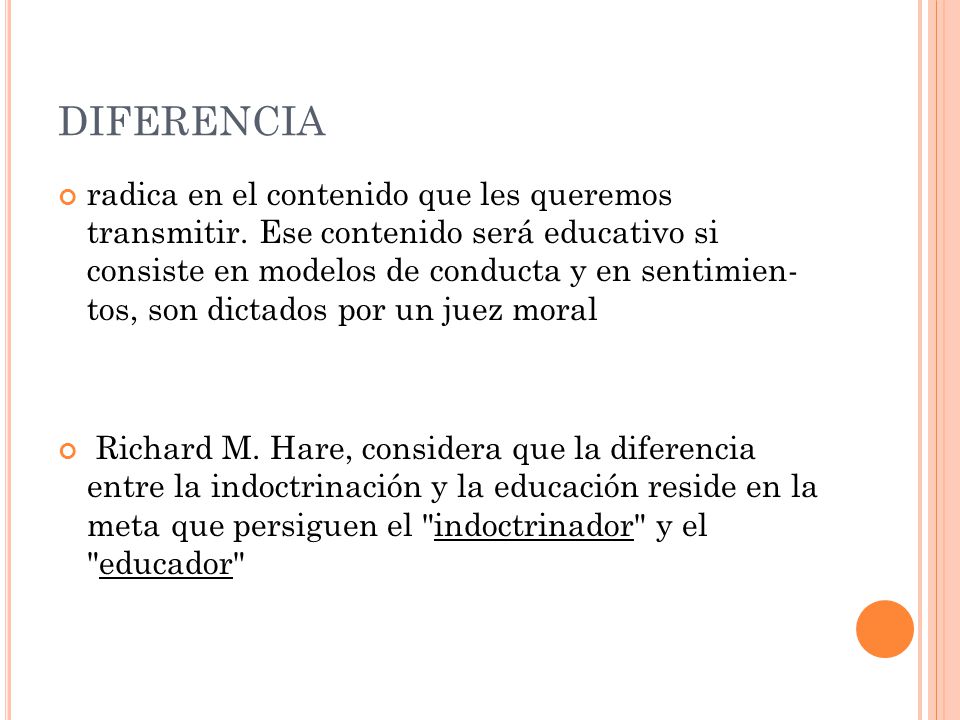 DIFERENCIA

radica en el contenido que les queremos transmitir. Ese contenido será educativo si consiste en modelos de conducta y en sentimientos, son dictados por un juez moral

Richard M. Hare, considera que la diferencia entre la indoctrinación y la educación reside en la meta que persiguen el "indoctrinador" y el "educador"